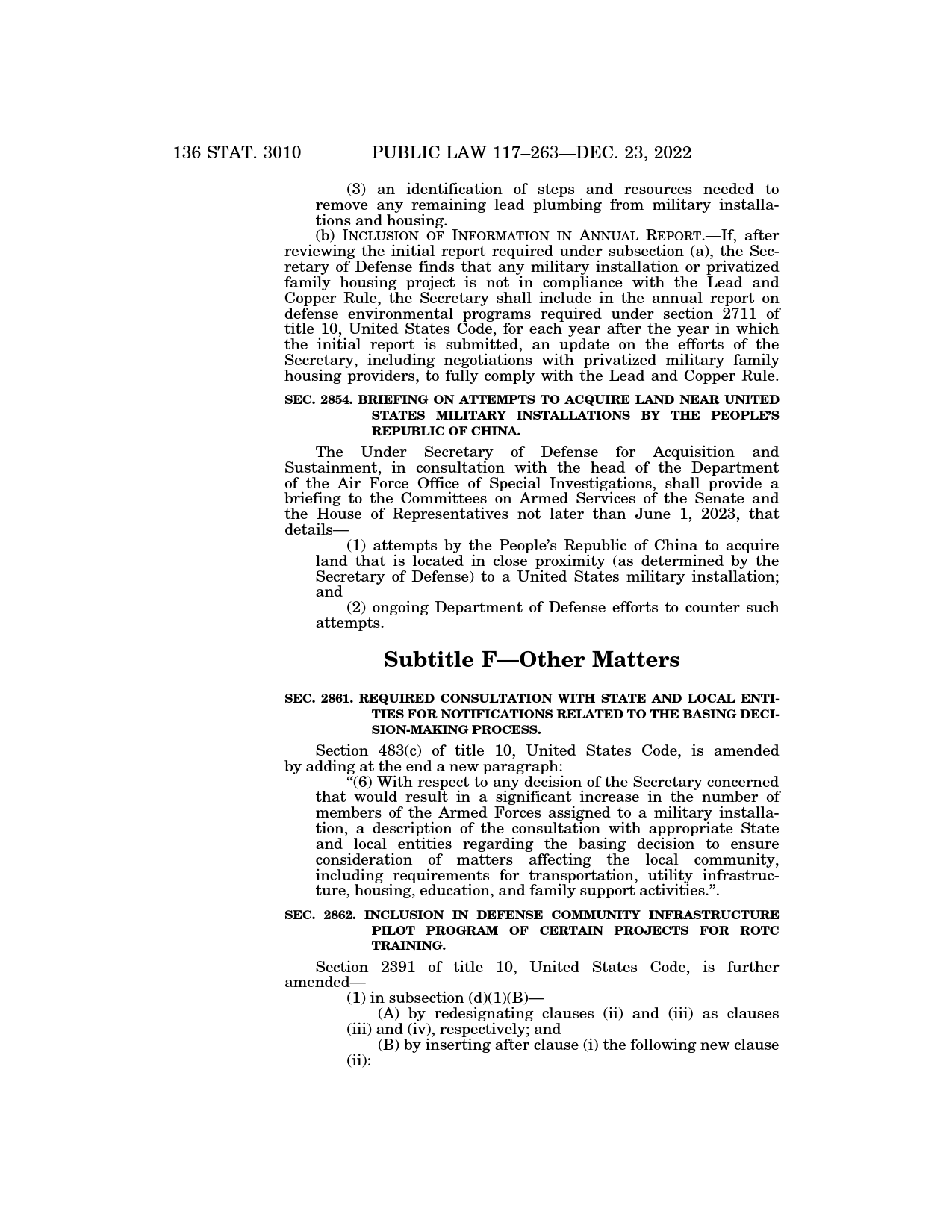 136 STAT. 3010 PUBLIC LAW 117–263—DEC. 23, 2022

(3) an identification of steps and resources needed to remove any remaining lead plumbing from military installations and housing.

(b) INCLUSION OF INFORMATION IN ANNUAL REPORT.—If, after reviewing the initial report required under subsection (a), the Secretary of Defense finds that any military installation or privatized family housing project is not in compliance with the Lead and Copper Rule, the Secretary shall include in the annual report on defense environmental programs required under section 2711 of title 10, United States Code, for each year after the year in which the initial report is submitted, an update on the efforts of the Secretary, including negotiations with privatized military family housing providers, to fully comply with the Lead and Copper Rule.

SEC. 2854. BRIEFING ON ATTEMPTS TO ACQUIRE LAND NEAR UNITED STATES MILITARY INSTALLATIONS BY THE PEOPLE'S REPUBLIC OF CHINA.

The Under Secretary of Defense for Acquisition and Sustainment, in consultation with the head of the Department of the Air Force Office of Special Investigations, shall provide a briefing to the Committees on Armed Services of the Senate and the House of Representatives not later than June 1, 2023, that details—

(1) attempts by the People's Republic of China to acquire land that is located in close proximity (as determined by the Secretary of Defense) to a United States military installation; and

(2) ongoing Department of Defense efforts to counter such attempts.

Subtitle F—Other Matters

SEC. 2861. REQUIRED CONSULTATION WITH STATE AND LOCAL ENTITIES FOR NOTIFICATIONS RELATED TO THE BASING DECISION-MAKING PROCESS.

Section 483(c) of title 10, United States Code, is amended by adding at the end a new paragraph:

"(6) With respect to any decision of the Secretary concerned that would result in a significant increase in the number of members of the Armed Forces assigned to a military installation, a description of the consultation with appropriate State and local entities regarding the basing decision to ensure consideration of matters affecting the local community, including requirements for transportation, utility infrastructure, housing, education, and family support activities.".

SEC. 2862. INCLUSION IN DEFENSE COMMUNITY INFRASTRUCTURE PILOT PROGRAM OF CERTAIN PROJECTS FOR ROTC TRAINING.

Section 2391 of title 10, United States Code, is further amended—

(1) in subsection (d)(1)(B)—

(A) by redesignating clauses (ii) and (iii) as clauses (iii) and (iv), respectively; and

(B) by inserting after clause (i) the following new clause (ii):